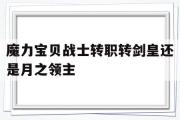 魔力宝贝战士转职转剑皇还是月之领主